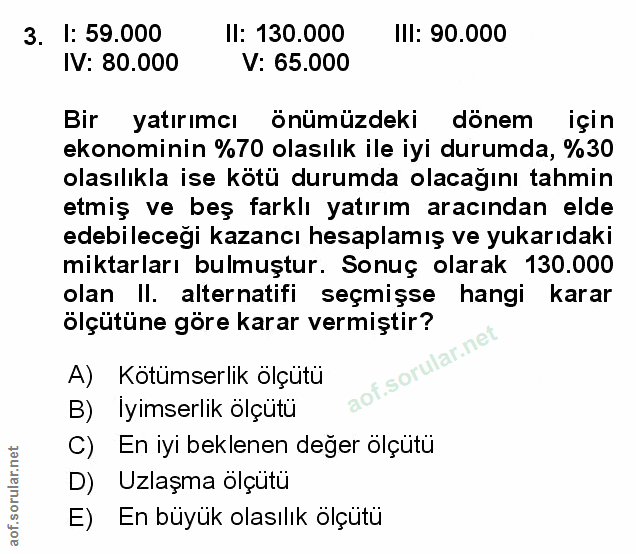 3. I: 59.000 II: 130.000 III: 90.000
IV: 80.000 V: 65.000

Bir yatırımcı önümüzdeki dönem için ekonominin %70 olasılık ile iyi durumda, %30 olasılıkla ise kötü durumda olacağını tahmin etmiş ve beş farklı yatırım aracından elde edebileceği kazancı hesaplamış ve yukarıdaki miktarları bulmuştur. Sonuç olarak 130.000 olan II. alternatifi seçmişse hangi karar ölçütüne göre karar vermiştir?

aof.sorular.net

A) Kötümserlik ölçütü
B) İyimserlik ölçütü
C) En iyi beklenen değer ölçütü
D) Uzlaşma ölçütü
E) En büyük olasılık ölçütü

aof.sorular.net